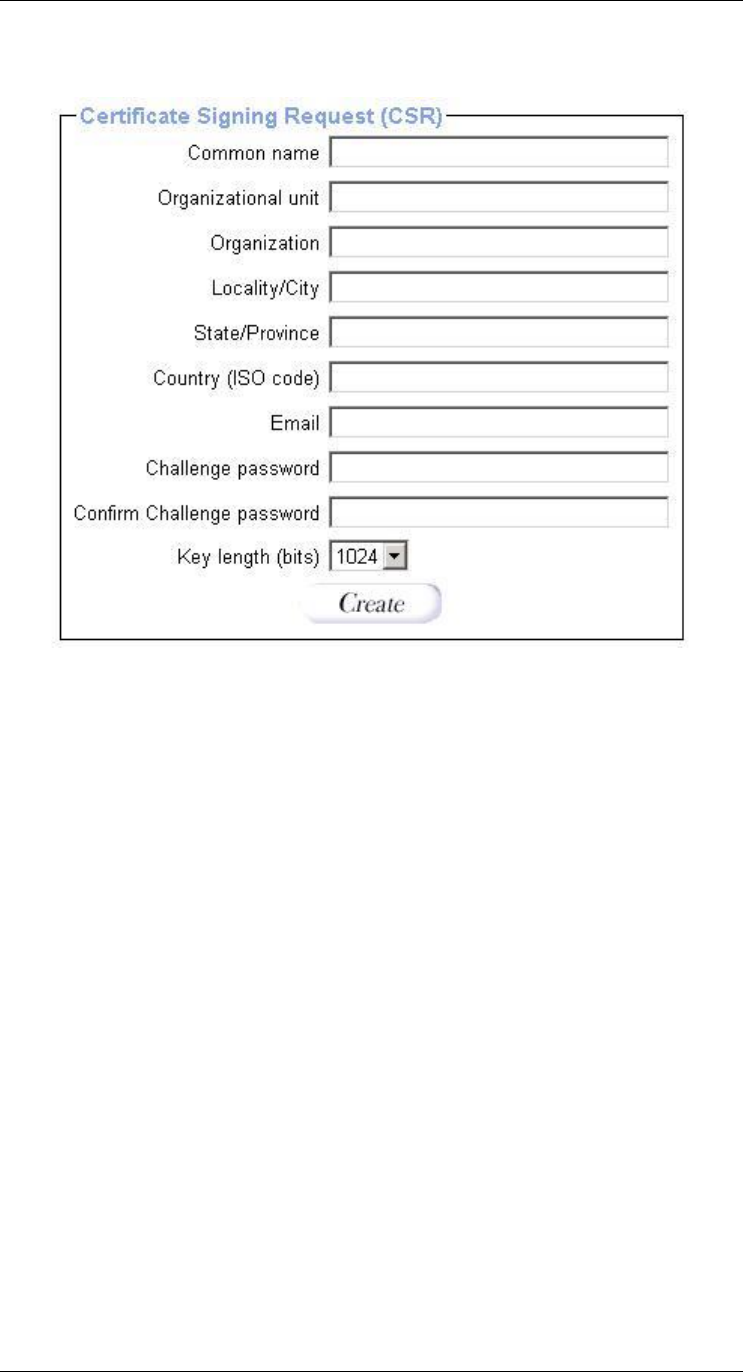 Certificate Signing Request (CSR)

Common name

Organizational unit

Organization

Locality/City

State/Province

Country (ISO code)

Email

Challenge password

Confirm Challenge password

Key length (bits) 1024

Create